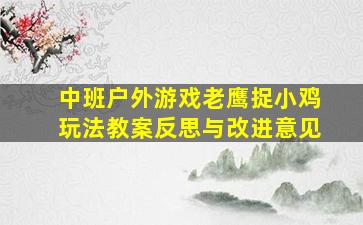 中班户外游戏老鹰捉小鸡
玩法教案反思与改进意见